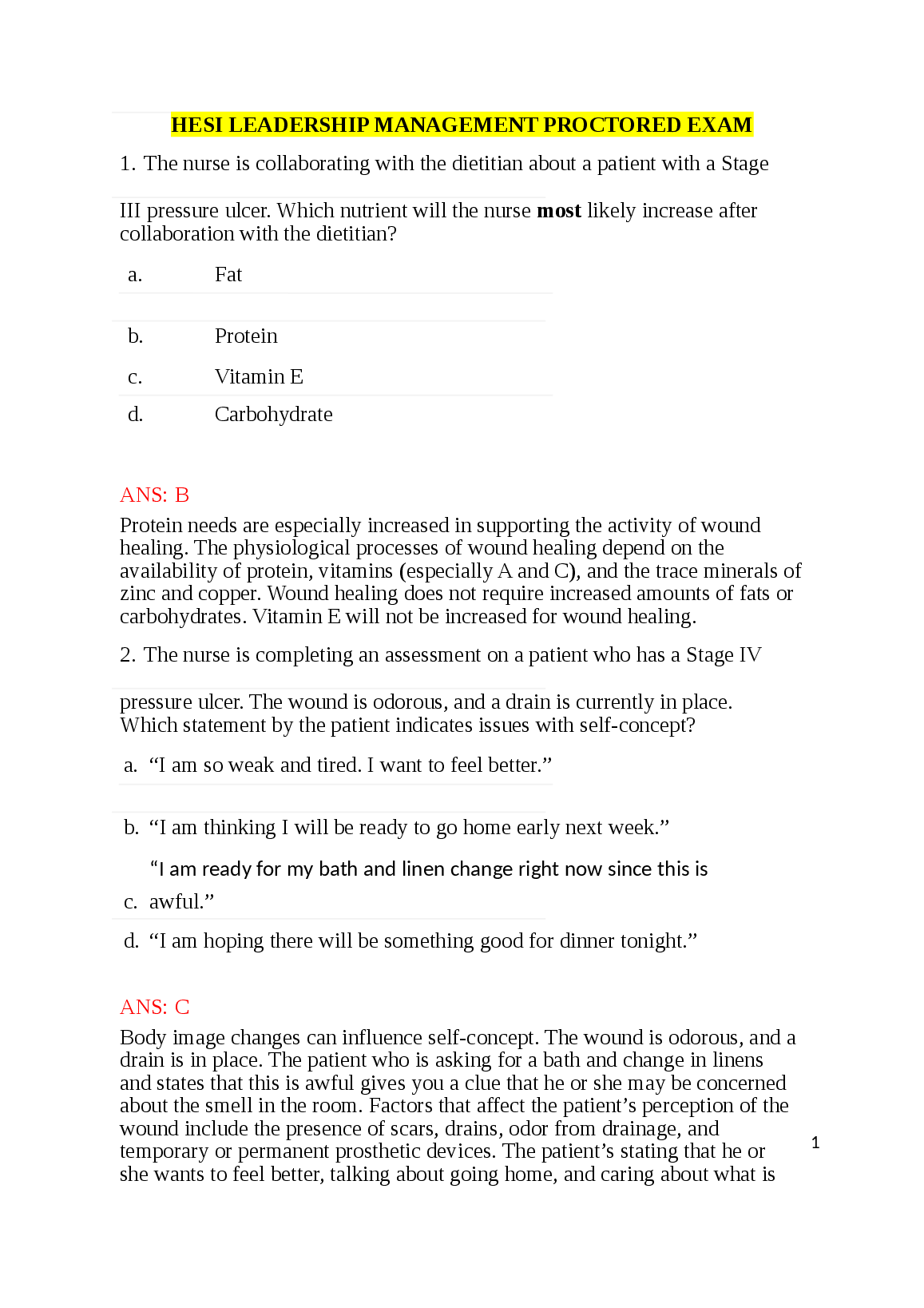 HESI LEADERSHIP MANAGEMENT PROCTORED EXAM

1. The nurse is collaborating with the dietitian about a patient with a Stage III pressure ulcer. Which nutrient will the nurse most likely increase after collaboration with the dietitian?

a. Fat

b. Protein

c. Vitamin E

d. Carbohydrate

ANS: B

Protein needs are especially increased in supporting the activity of wound healing. The physiological processes of wound healing depend on the availability of protein, vitamins (especially A and C), and the trace minerals of zinc and copper. Wound healing does not require increased amounts of fats or carbohydrates. Vitamin E will not be increased for wound healing.

2. The nurse is completing an assessment on a patient who has a Stage IV pressure ulcer. The wound is odorous, and a drain is currently in place. Which statement by the patient indicates issues with self-concept?

a. "I am so weak and tired. I want to feel better."

b. "I am thinking I will be ready to go home early next week."

c. "I am ready for my bath and linen change right now since this is awful."

d. "I am hoping there will be something good for dinner tonight."

ANS: C

Body image changes can influence self-concept. The wound is odorous, and a drain is in place. The patient who is asking for a bath and change in linens and states that this is awful gives you a clue that he or she may be concerned about the smell in the room. Factors that affect the patient's perception of the wound include the presence of scars, drains, odor from drainage, and temporary or permanent prosthetic devices. The patient's stating that he or she wants to feel better, talking about going home, and caring about what is

1